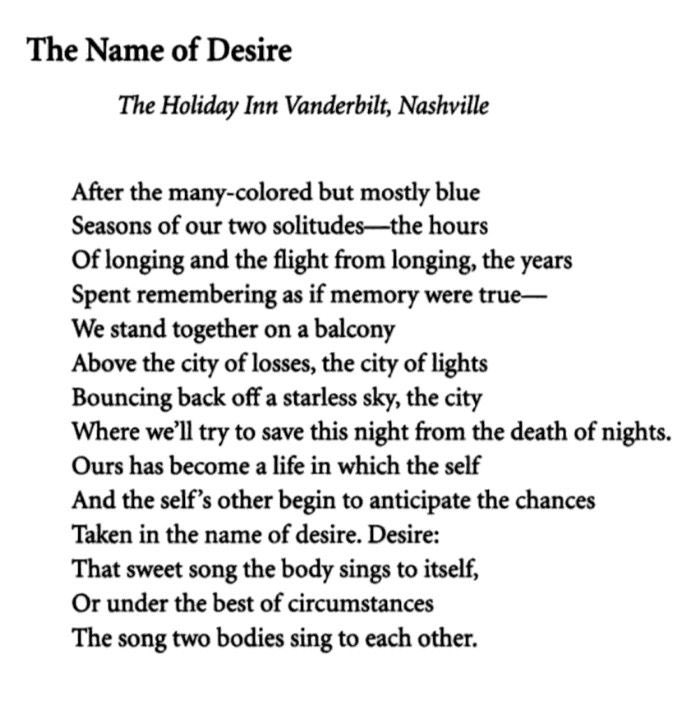 The Name of Desire

The Holiday Inn Vanderbilt, Nashville

After the many-colored but mostly blue
Seasons of our two solitudes—the hours
Of longing and the flight from longing, the years
Spent remembering as if memory were true—
We stand together on a balcony
Above the city of losses, the city of lights
Bouncing back off a starless sky, the city
Where we'll try to save this night from the death of nights.
Ours has become a life in which the self
And the self's other begin to anticipate the chances
Taken in the name of desire. Desire:
That sweet song the body sings to itself,
Or under the best of circumstances
The song two bodies sing to each other.